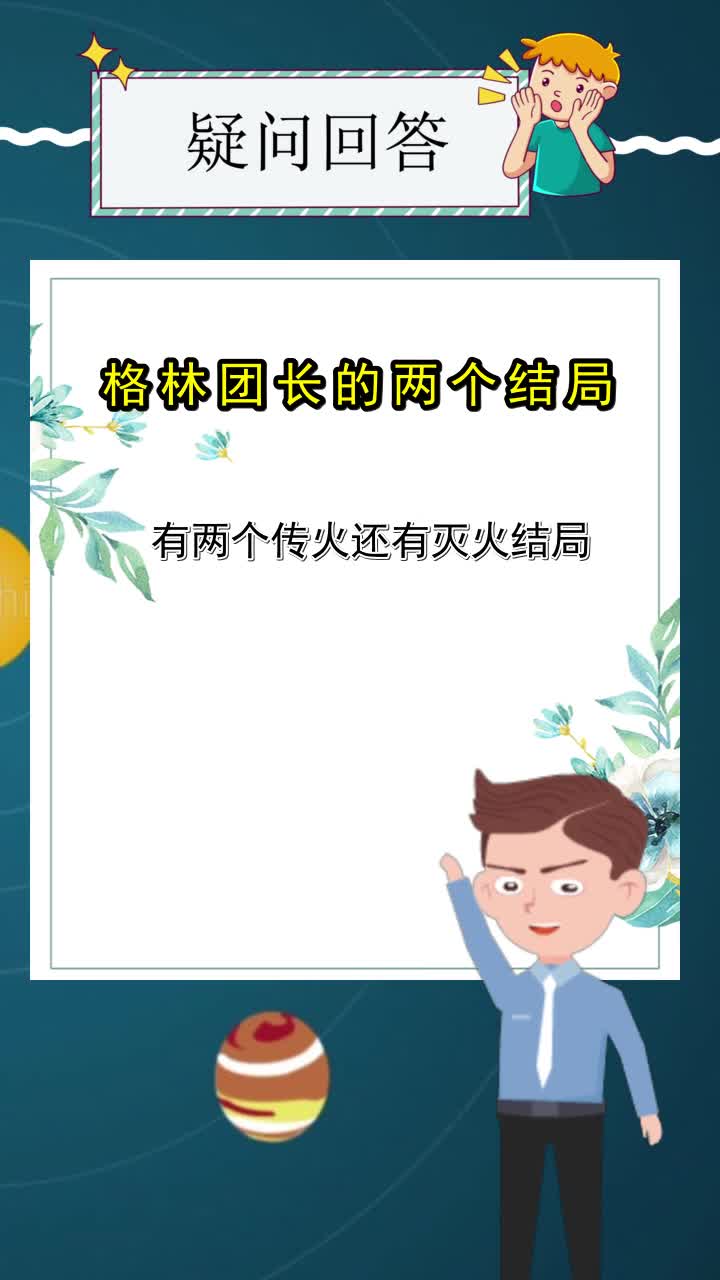 疑问回答

格林团长的两个结局

有两个传火还有灭火结局